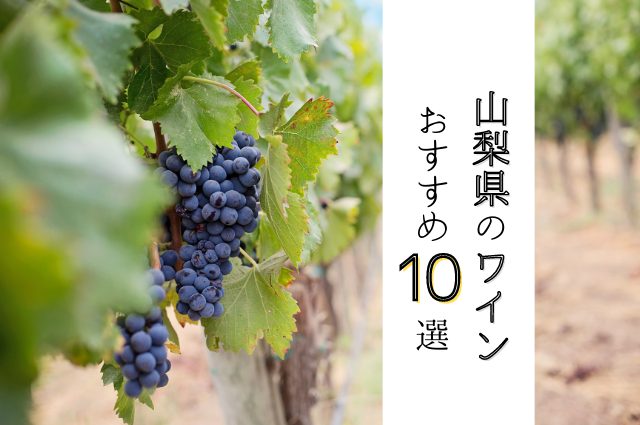 山梨県のワイン
おすすめ10選